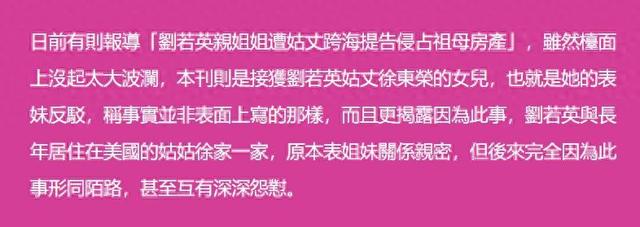 日前有則報導「劉若英親姐姐遭姑丈跨海提告侵占祖母房產」，雖然檯面上沒起太大波瀾，本刊則是接獲劉若英姑丈徐東榮的女兒，也就是她的表妹反駁，稱事實並非表面上寫的那樣，而且更揭露因為此事，劉若英與長年居住在美國的姑姑徐家一家，原本表姐妹關係親密，但後來完全因為此事形同陌路，甚至互有深深怨懟。